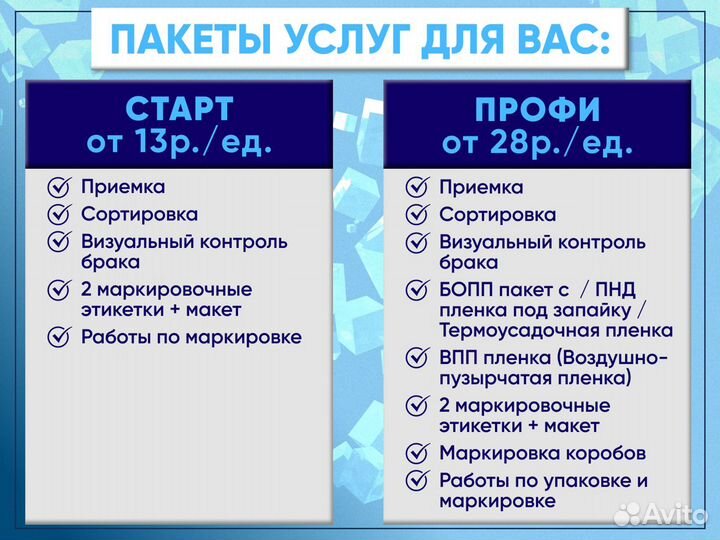 ПАКЕТЫ УСЛУГ ДЛЯ ВАС:

СТАРТ
от 13р./ед.

Приемка
Сортировка
Визуальный контроль брака
2 маркировочные этикетки + макет
Работы по маркировке

ПРОФИ
от 28р./ед.

Приемка
Сортировка
Визуальный контроль брака
БОПП пакет с / ПНД пленка под запайку / Термоусадочная пленка
ВПП пленка (Воздушно-пузырчатая пленка)
2 маркировочные этикетки + макет
Маркировка коробов
Работы по упаковке и маркировке

Avito